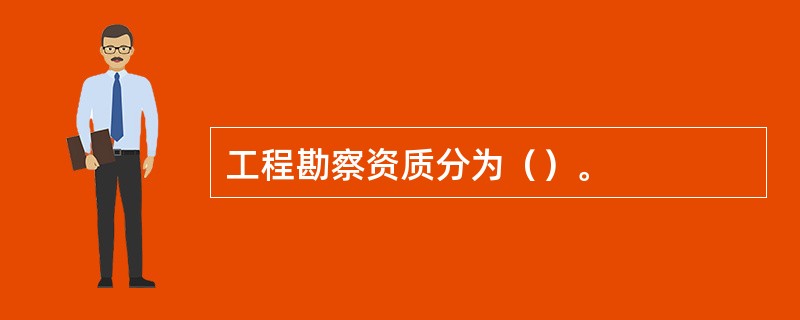 工程勘察资质分为（）。